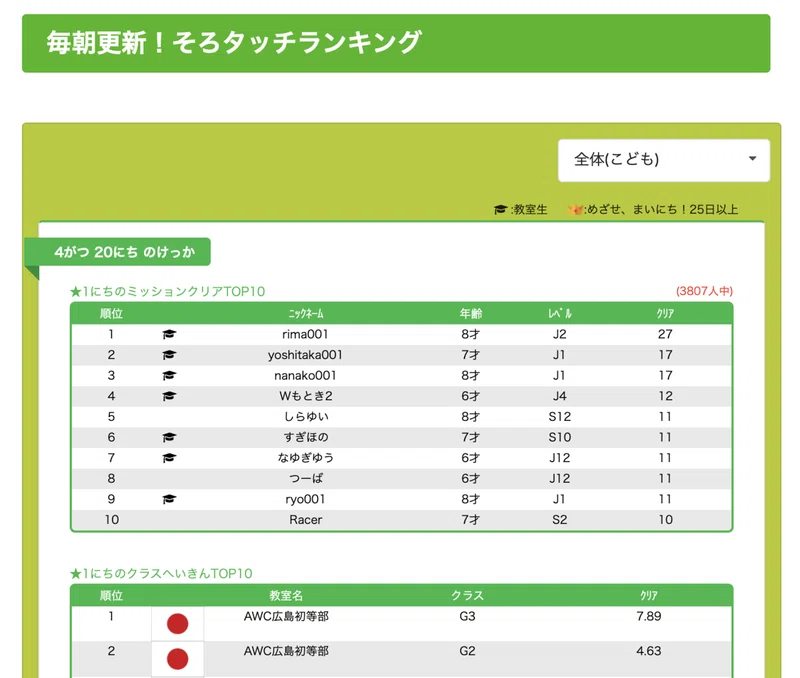 毎朝更新！そろタッチランキング

全体(こども)

:教室生　:めざせ、まいにち！25日以上

4がつ 20にち のけっか

★1にちのミッションクリアTOP10

(3807人中)

| 順位 | | ﾆｯｸﾈｰﾑ | 年齢 | ﾚﾍﾞﾙ | ｸﾘｱ |
|---|---|---|---|---|---|
| 1 | | rima001 | 8才 | J2 | 27 |
| 2 | | yoshitaka001 | 7才 | J1 | 17 |
| 3 | | nanako001 | 8才 | J1 | 17 |
| 4 | | Wもとき2 | 6才 | J4 | 12 |
| 5 | | しらゆい | 8才 | S12 | 11 |
| 6 | | すぎほの | 7才 | S10 | 11 |
| 7 | | なゆぎゆう | 6才 | J12 | 11 |
| 8 | | つーば | 6才 | J12 | 11 |
| 9 | | ryo001 | 8才 | J1 | 11 |
| 10 | | Racer | 7才 | S2 | 10 |

★1にちのクラスへいきんTOP10

| 順位 | | 教室名 | クラス | ｸﾘｱ |
|---|---|---|---|---|
| 1 | | AWC広島初等部 | G3 | 7.89 |
| 2 | | AWC広島初等部 | G2 | 4.63 |